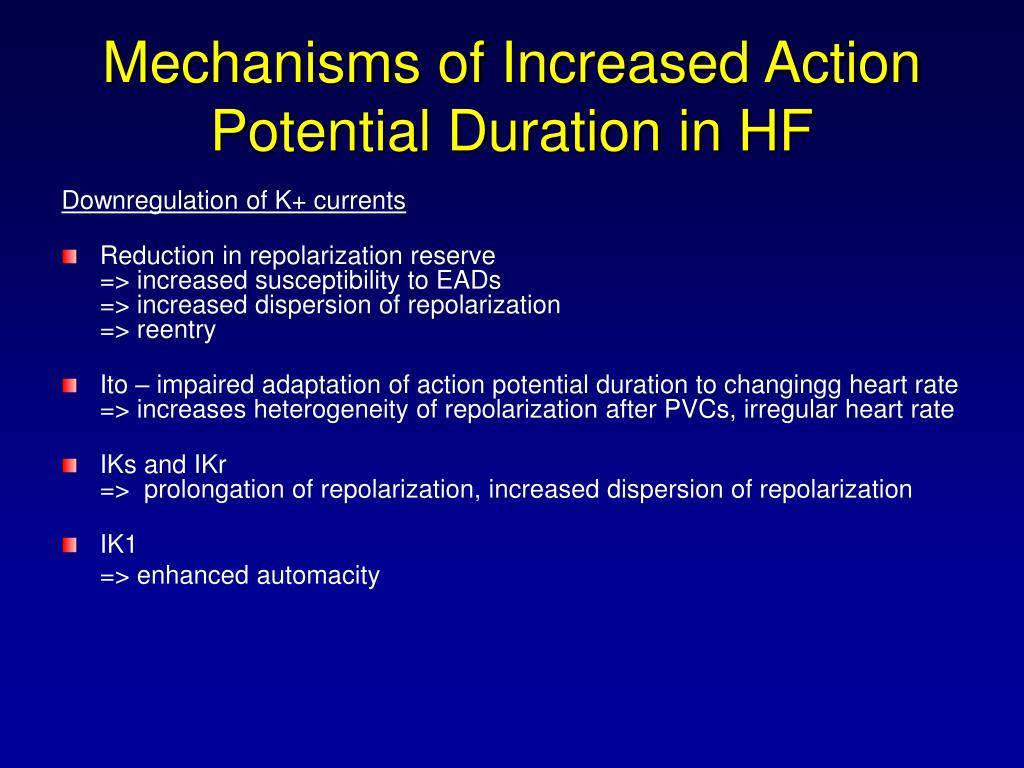 Mechanisms of Increased Action Potential Duration in HF

Downregulation of K+ currents

Reduction in repolarization reserve
=> increased susceptibility to EADs
=> increased dispersion of repolarization
=> reentry

Ito – impaired adaptation of action potential duration to changingg heart rate
=> increases heterogeneity of repolarization after PVCs, irregular heart rate

IKs and IKr
=> prolongation of repolarization, increased dispersion of repolarization

IK1
=> enhanced automacity